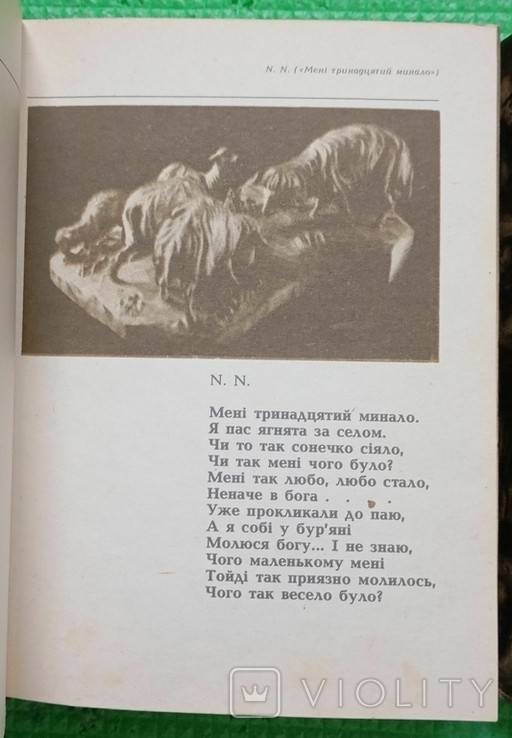 N. N. («Мені тринадцятий минало»)

N. N.

Мені тринадцятий минало.
Я пас ягнята за селом.
Чи то так сонечко сіяло,
Чи так мені чого було?
Мені так любо, любо стало,
Неначе в бога . . .
Уже прокликали до паю,
А я собі у бур'яні
Молюся богу... І не знаю,
Чого маленькому мені
Тойді так приязно молилось,
Чого так весело було?

VIOLITY